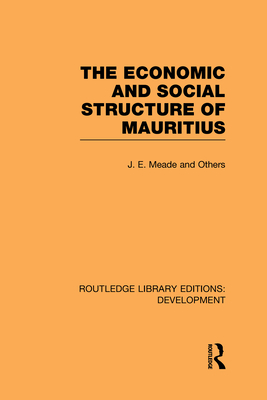 THE ECONOMIC AND SOCIAL STRUCTURE OF MAURITIUS

J. E. Meade and Others

ROUTLEDGE LIBRARY EDITIONS: DEVELOPMENT

ROUTLEDGE